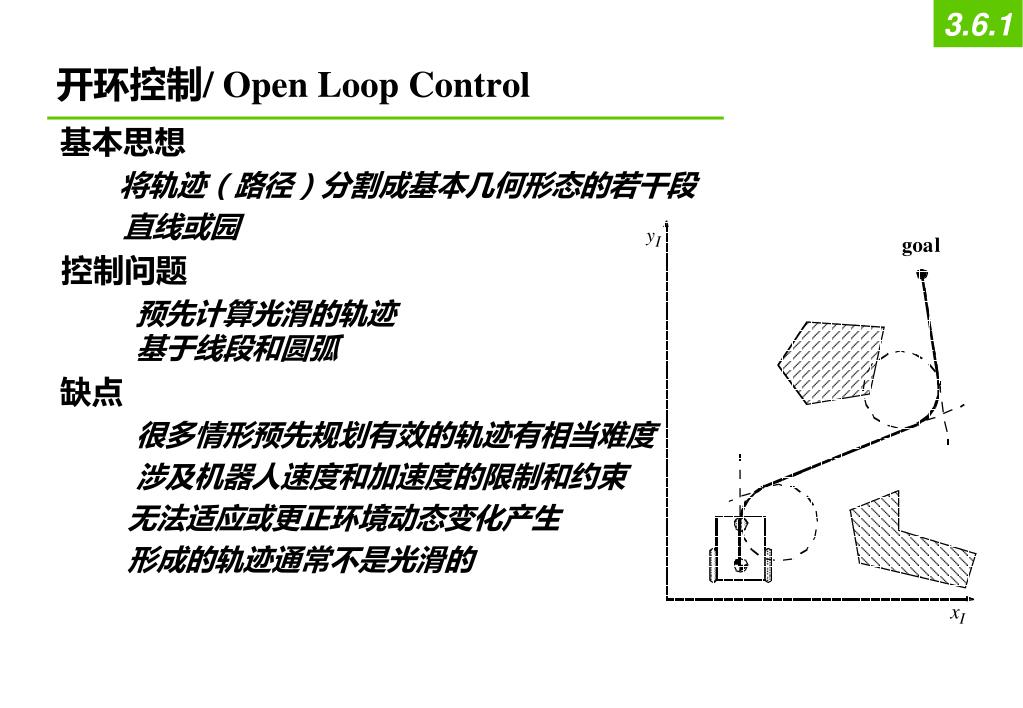 3.6.1

开环控制/ Open Loop Control

基本思想

将轨迹（路径）分割成基本几何形态的若干段

直线或园

控制问题

预先计算光滑的轨迹

基于线段和圆弧

缺点

很多情形预先规划有效的轨迹有相当难度

涉及机器人速度和加速度的限制和约束

无法适应或更正环境动态变化产生

形成的轨迹通常不是光滑的

$y_I$

goal

$x_I$